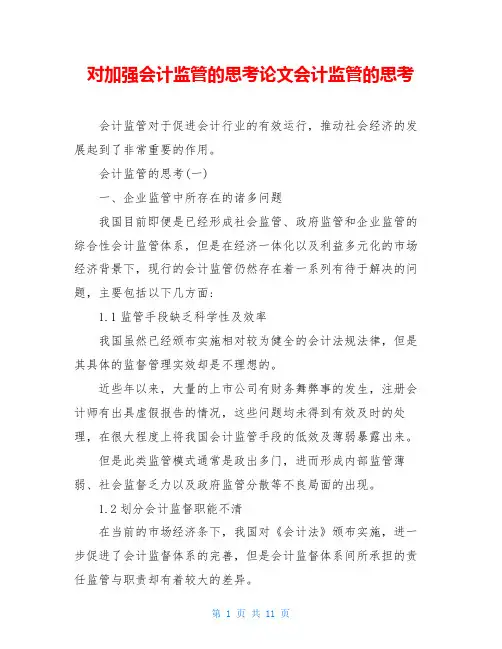 对加强会计监管的思考论文会计监管的思考

会计监管对于促进会计行业的有效运行，推动社会经济的发展起到了非常重要的作用。

会计监管的思考(一)

一、企业监管中所存在的诸多问题

我国目前即便是已经形成社会监管、政府监管和企业监管的综合性会计监管体系，但是在经济一体化以及利益多元化的市场经济背景下，现行的会计监管仍然存在着一系列有待于解决的问题，主要包括以下几方面:

1.1 监管手段缺乏科学性及效率

我国虽然已经颁布实施相对较为健全的会计法规法律，但是其具体的监督管理实效却是不理想的。

近些年以来，大量的上市公司有财务舞弊事的发生，注册会计师有出具虚假报告的情况，这些问题均未得到有效及时的处理，在很大程度上将我国会计监管手段的低效及薄弱暴露出来。

但是此类监管模式通常是政出多门，进而形成内部监管薄弱、社会监督乏力以及政府监管分散等不良局面的出现。

1.2 划分会计监督职能不清

在当前的市场经济条下，我国对《会计法》颁布实施，进一步促进了会计监督体系的完善，但是会计监督体系间所承担的责任监管与职责却有着较大的差异。

第 1 页 共 11 页